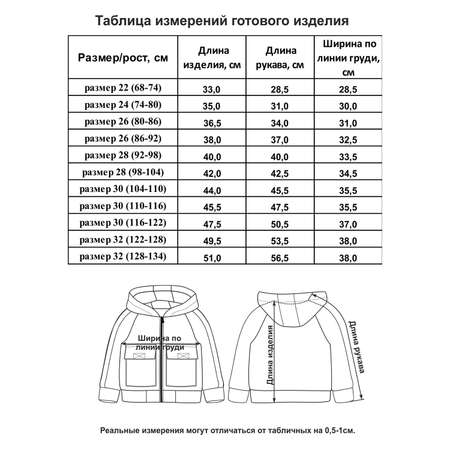 Таблица измерений готового изделия

| Размер/рост, см | Длина изделия, см | Длина рукава, см | Ширина по линии груди, см |
|---|---|---|---|
| размер 22 (68-74) | 33,0 | 28,5 | 28,5 |
| размер 24 (74-80) | 35,0 | 31,0 | 30,0 |
| размер 26 (80-86) | 36,5 | 34,0 | 31,0 |
| размер 26 (86-92) | 38,0 | 37,0 | 32,5 |
| размер 28 (92-98) | 40,0 | 40,0 | 33,5 |
| размер 28 (98-104) | 42,0 | 42,5 | 34,5 |
| размер 30 (104-110) | 44,0 | 45,5 | 35,5 |
| размер 30 (110-116) | 45,5 | 47,5 | 35,5 |
| размер 30 (116-122) | 47,5 | 50,5 | 37,0 |
| размер 32 (122-128) | 49,5 | 53,5 | 38,0 |
| размер 32 (128-134) | 51,0 | 56,5 | 38,0 |

Ширина по линии груди

Длина изделия

Длина рукава

Реальные измерения могут отличаться от табличных на 0,5-1см.